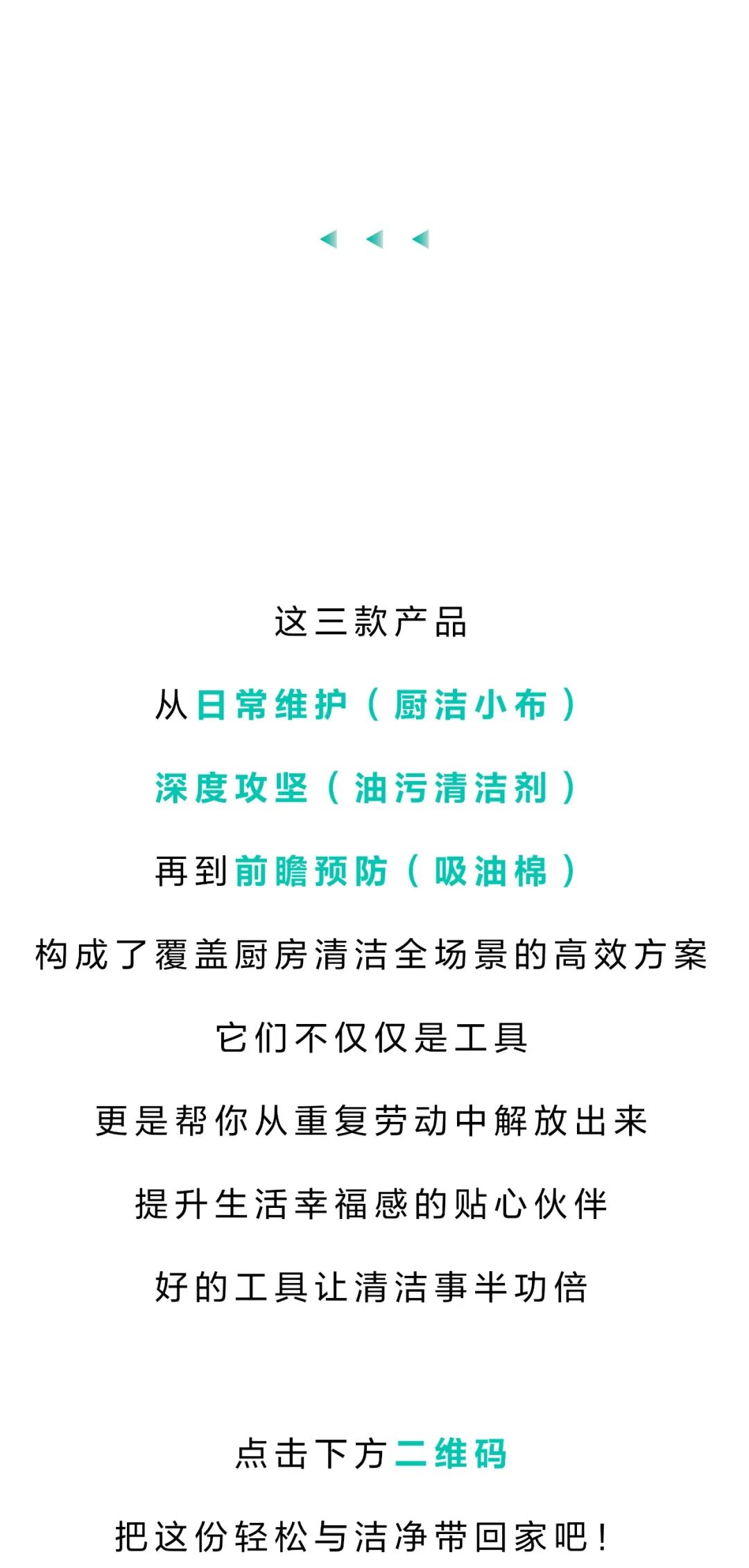 这三款产品

从日常维护（厨洁小布）

深度攻坚（油污清洁剂）

再到前瞻预防（吸油棉）

构成了覆盖厨房清洁全场景的高效方案

它们不仅仅是工具

更是帮你从重复劳动中解放出来

提升生活幸福感的贴心伙伴

好的工具让清洁事半功倍

点击下方二维码

把这份轻松与洁净带回家吧！